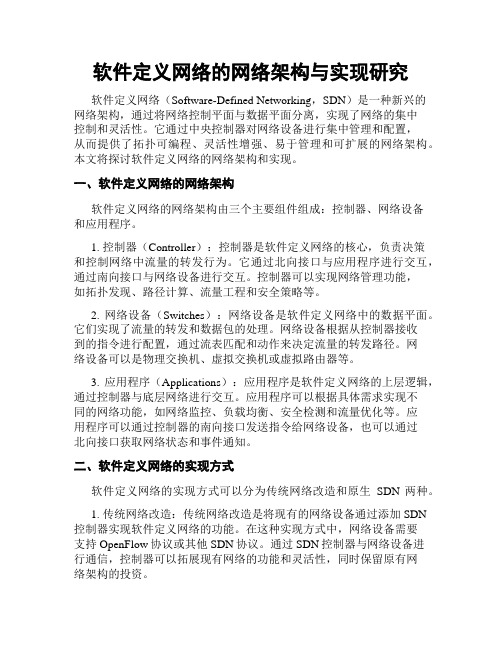 软件定义网络的网络架构与实现研究

软件定义网络（Software-Defined Networking，SDN）是一种新兴的网络架构，通过将网络控制平面与数据平面分离，实现了网络的集中控制和灵活性。它通过中央控制器对网络设备进行集中管理和配置，从而提供了拓扑可编程、灵活性增强、易于管理和可扩展的网络架构。本文将探讨软件定义网络的网络架构和实现。

一、软件定义网络的网络架构

软件定义网络的网络架构由三个主要组件组成：控制器、网络设备和应用程序。

1. 控制器（Controller）：控制器是软件定义网络的核心，负责决策和控制网络中流量的转发行为。它通过北向接口与应用程序进行交互，通过南向接口与网络设备进行交互。控制器可以实现网络管理功能，如拓扑发现、路径计算、流量工程和安全策略等。

2. 网络设备（Switches）：网络设备是软件定义网络中的数据平面。它们实现了流量的转发和数据包的处理。网络设备根据从控制器接收到的指令进行配置，通过流表匹配和动作来决定流量的转发路径。网络设备可以是物理交换机、虚拟交换机或虚拟路由器等。

3. 应用程序（Applications）：应用程序是软件定义网络的上层逻辑，通过控制器与底层网络进行交互。应用程序可以根据具体需求实现不同的网络功能，如网络监控、负载均衡、安全检测和流量优化等。应用程序可以通过控制器的南向接口发送指令给网络设备，也可以通过北向接口获取网络状态和事件通知。

二、软件定义网络的实现方式

软件定义网络的实现方式可以分为传统网络改造和原生 SDN 两种。

1. 传统网络改造：传统网络改造是将现有的网络设备通过添加 SDN 控制器实现软件定义网络的功能。在这种实现方式中，网络设备需要支持 OpenFlow 协议或其他 SDN 协议。通过 SDN 控制器与网络设备进行通信，控制器可以拓展现有网络的功能和灵活性，同时保留原有网络架构的投资。